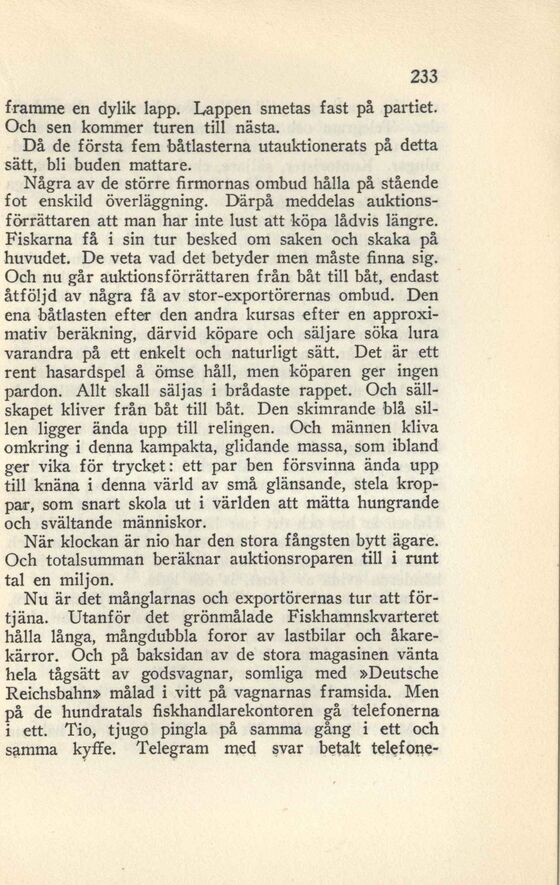 233

framme en dylik lapp. Lappen smetas fast på partiet. Och sen kommer turen till nästa.

Då de första fem båtlasterna utauktionerats på detta sätt, bli buden mattare.

Några av de större firmornas ombud hålla på stående fot enskild överläggning. Därpå meddelas auktionsförrättaren att man har inte lust att köpa lådvis längre. Fiskarna få i sin tur besked om saken och skaka på huvudet. De veta vad det betyder men måste finna sig. Och nu går auktionsförrättaren från båt till båt, endast åtföljd av några få av stor-exportörernas ombud. Den ena båtlasten efter den andra kursas efter en approximativ beräkning, därvid köpare och säljare söka lura varandra på ett enkelt och naturligt sätt. Det är ett rent hasardspel å ömse håll, men köparen ger ingen pardon. Allt skall säljas i brådaste rappet. Och sällskapet kliver från båt till båt. Den skimrande blå sillen ligger ända upp till relingen. Och männen kliva omkring i denna kampakta, glidande massa, som ibland ger vika för trycket: ett par ben försvinna ända upp till knäna i denna värld av små glänsande, stela kroppar, som snart skola ut i världen att mätta hungrande och svältande människor.

När klockan är nio har den stora fångsten bytt ägare. Och totalsumman beräknar auktionsroparen till i runt tal en miljon.

Nu är det månglarnas och exportörernas tur att förtjäna. Utanför det grönmålade Fiskhamnskvarteret hålla långa, mångdubbla foror av lastbilar och åkarekärror. Och på baksidan av de stora magasinen vänta hela tågsätt av godsvagnar, somliga med »Deutsche Reichsbahn» målad i vitt på vagnarnas framsida. Men på de hundratals fiskhandlarekontoren gå telefonerna i ett. Tio, tjugo pingla på samma gång i ett och samma kyffe. Telegram med svar betalt telefone-